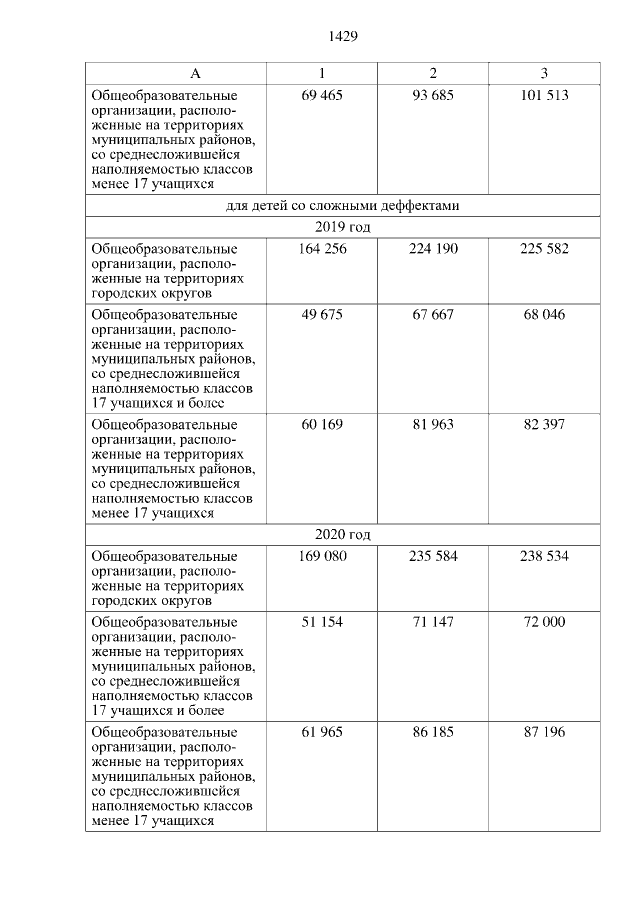 1429

| А | 1 | 2 | 3 |
|---|---|---|---|
| Общеобразовательные организации, расположенные на территориях муниципальных районов, со среднесложившейся наполняемостью классов менее 17 учащихся | 69 465 | 93 685 | 101 513 |
| для детей со сложными деффектами | | | |
| 2019 год | | | |
| Общеобразовательные организации, расположенные на территориях городских округов | 164 256 | 224 190 | 225 582 |
| Общеобразовательные организации, расположенные на территориях муниципальных районов, со среднесложившейся наполняемостью классов 17 учащихся и более | 49 675 | 67 667 | 68 046 |
| Общеобразовательные организации, расположенные на территориях муниципальных районов, со среднесложившейся наполняемостью классов менее 17 учащихся | 60 169 | 81 963 | 82 397 |
| 2020 год | | | |
| Общеобразовательные организации, расположенные на территориях городских округов | 169 080 | 235 584 | 238 534 |
| Общеобразовательные организации, расположенные на территориях муниципальных районов, со среднесложившейся наполняемостью классов 17 учащихся и более | 51 154 | 71 147 | 72 000 |
| Общеобразовательные организации, расположенные на территориях муниципальных районов, со среднесложившейся наполняемостью классов менее 17 учащихся | 61 965 | 86 185 | 87 196 |